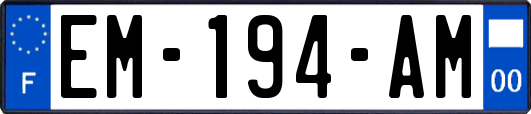 F
EM-194-AM
00